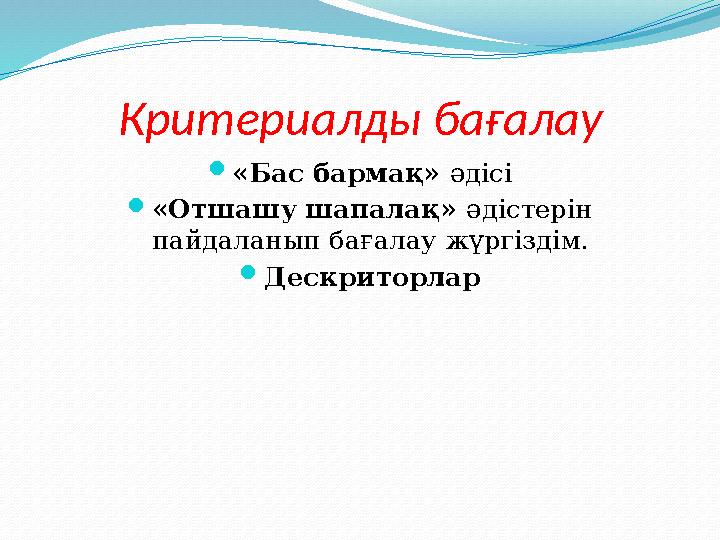 Критериалды бағалау

«Бас бармақ» әдісі

«Отшашу шапалақ» әдістерін пайдаланып бағалау жүргіздім.

Дескриторлар